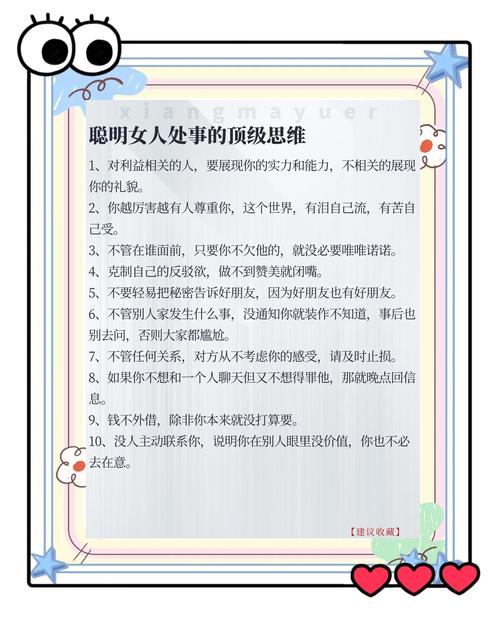 xiangmayuer

聪明女人处事的顶级思维

1、对利益相关的人，要展现你的实力和能力，不相关的展现你的礼貌。

2、你越厉害越有人尊重你，这个世界，有泪自己流，有苦自己受。

3、不管在谁面前，只要你不欠他的，就没必要唯唯诺诺。

4、克制自己的反驳欲，做不到赞美就闭嘴。

5、不要轻易把秘密告诉好朋友，因为好朋友也有好朋友。

6、不管别人家发生什么事，没通知你就装作不知道，事后也别去问，否则大家都尴尬。

7、不管任何关系，对方从不考虑你的感受，请及时止损。

8、如果你不想和一个人聊天但又不想得罪他，那就晚点回信息。

9、钱不外借，除非你本来就没打算要。

10、没人主动联系你，说明你在别人眼里没价值，你也不必去在意。

【建议收藏】